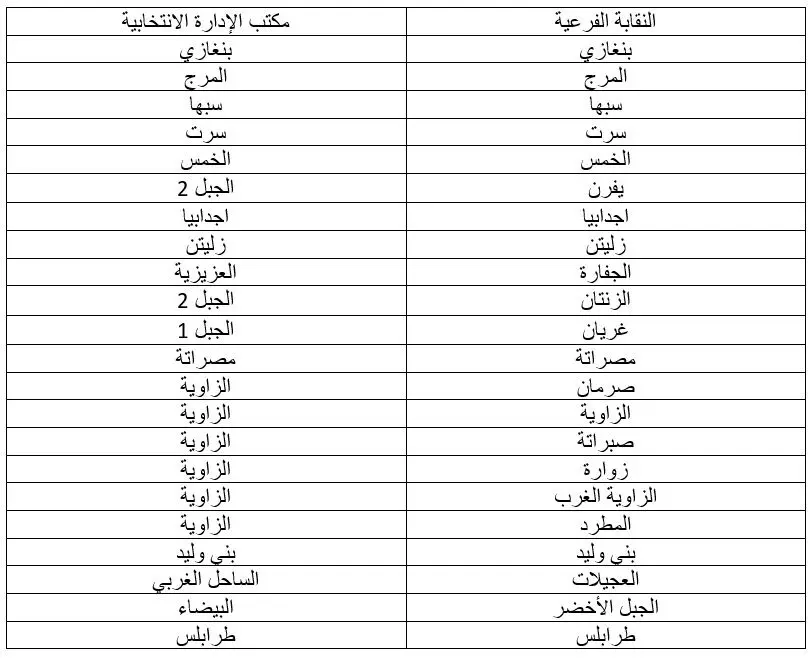 | النقابة الفرعية | مكتب الإدارة الانتخابية |
|---|---|
| بنغازي | بنغازي |
| المرج | المرج |
| سبها | سبها |
| سرت | سرت |
| الخمس | الخمس |
| يفرن | الجبل 2 |
| اجدابيا | اجدابيا |
| زليتن | زليتن |
| الجفارة | العزيزية |
| الزنتان | الجبل 2 |
| غريان | الجبل 1 |
| مصراتة | مصراتة |
| صرمان | الزاوية |
| الزاوية | الزاوية |
| صبراتة | الزاوية |
| زوارة | الزاوية |
| الزاوية الغرب | الزاوية |
| المطرد | الزاوية |
| بني وليد | بني وليد |
| العجيلات | الساحل الغربي |
| الجبل الأخضر | البيضاء |
| طرابلس | طرابلس |